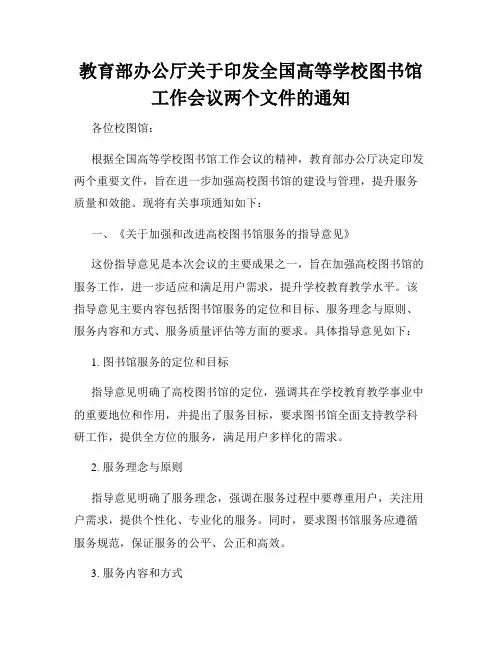 教育部办公厅关于印发全国高等学校图书馆工作会议两个文件的通知

各位校图馆：

根据全国高等学校图书馆工作会议的精神，教育部办公厅决定印发两个重要文件，旨在进一步加强高校图书馆的建设与管理，提升服务质量和效能。现将有关事项通知如下：

一、《关于加强和改进高校图书馆服务的指导意见》

这份指导意见是本次会议的主要成果之一，旨在加强高校图书馆的服务工作，进一步适应和满足用户需求，提升学校教育教学水平。该指导意见主要内容包括图书馆服务的定位和目标、服务理念与原则、服务内容和方式、服务质量评估等方面的要求。具体指导意见如下：

1. 图书馆服务的定位和目标

指导意见明确了高校图书馆的定位，强调其在学校教育教学事业中的重要地位和作用，并提出了服务目标，要求图书馆全面支持教学科研工作，提供全方位的服务，满足用户多样化的需求。

2. 服务理念与原则

指导意见明确了服务理念，强调在服务过程中要尊重用户，关注用户需求，提供个性化、专业化的服务。同时，要求图书馆服务应遵循服务规范，保证服务的公平、公正和高效。

3. 服务内容和方式